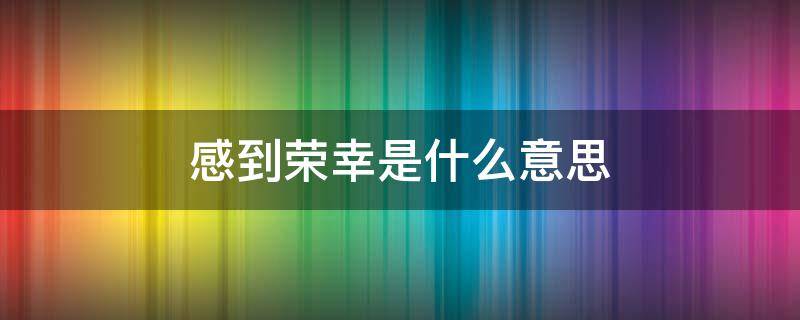 感到荣幸是什么意思